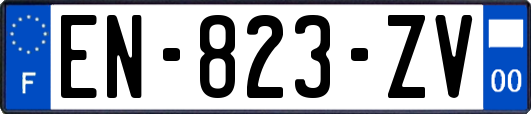 F
EN-823-ZV
00